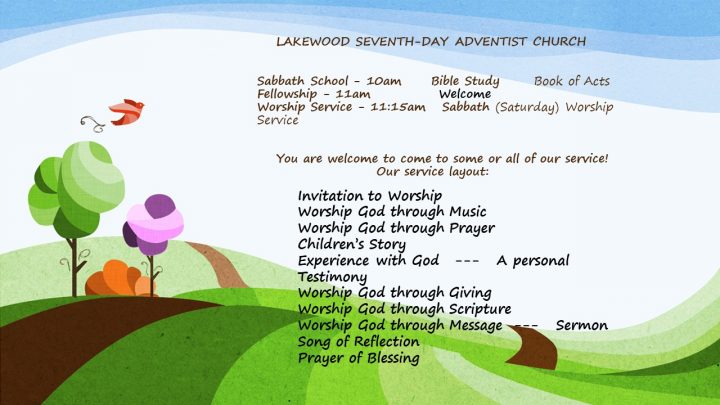 LAKEWOOD SEVENTH-DAY ADVENTIST CHURCH

Sabbath School - 10am Bible Study Book of Acts
Fellowship - 11am Welcome
Worship Service - 11:15am Sabbath (Saturday) Worship Service

You are welcome to come to some or all of our service!
Our service layout:

Invitation to Worship
Worship God through Music
Worship God through Prayer
Children's Story
Experience with God --- A personal Testimony
Worship God through Giving
Worship God through Scripture
Worship God through Message --- Sermon
Song of Reflection
Prayer of Blessing